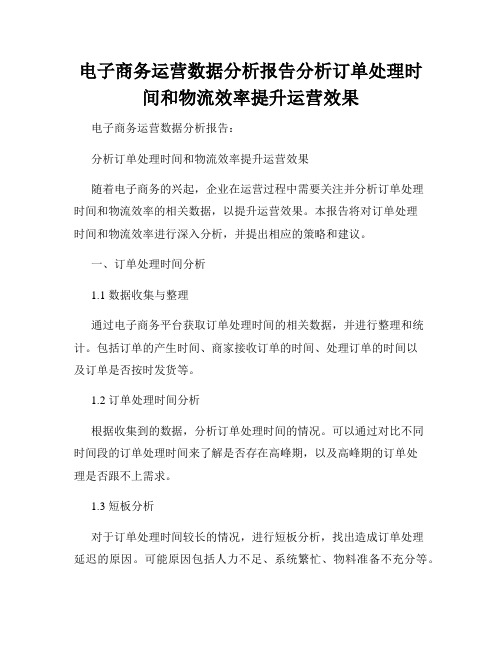 电子商务运营数据分析报告分析订单处理时间和物流效率提升运营效果

电子商务运营数据分析报告：

分析订单处理时间和物流效率提升运营效果

随着电子商务的兴起，企业在运营过程中需要关注并分析订单处理时间和物流效率的相关数据，以提升运营效果。本报告将对订单处理时间和物流效率进行深入分析，并提出相应的策略和建议。

一、订单处理时间分析

1.1 数据收集与整理

通过电子商务平台获取订单处理时间的相关数据，并进行整理和统计。包括订单的产生时间、商家接收订单的时间、处理订单的时间以及订单是否按时发货等。

1.2 订单处理时间分析

根据收集到的数据，分析订单处理时间的情况。可以通过对比不同时间段的订单处理时间来了解是否存在高峰期，以及高峰期的订单处理是否跟不上需求。

1.3 短板分析

对于订单处理时间较长的情况，进行短板分析，找出造成订单处理延迟的原因。可能原因包括人力不足、系统繁忙、物料准备不充分等。